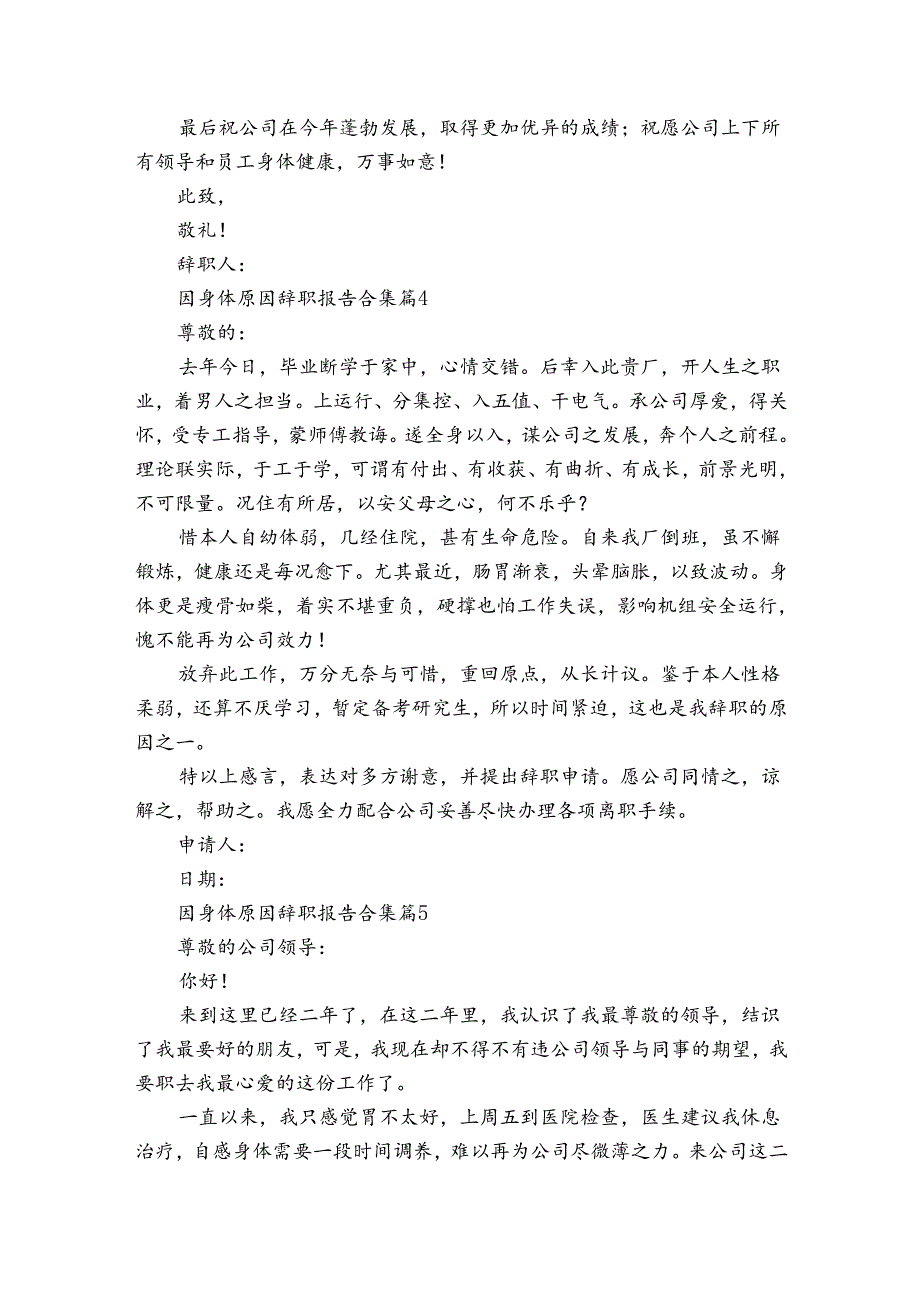 最后祝公司在今年蓬勃发展，取得更加优异的成绩；祝愿公司上下所有领导和员工身体健康，万事如意！

此致，

敬礼！

辞职人：

因身体原因辞职报告合集篇4

尊敬的：

去年今日，毕业断学于家中，心情交错。后幸入此贵厂，开人生之职业，着男人之担当。上运行、分集控、入五值、干电气。承公司厚爱，得关怀，受专工指导，蒙师傅教诲。遂全身以入，谋公司之发展，奔个人之前程。理论联实际，于工于学，可谓有付出、有收获、有曲折、有成长，前景光明，不可限量。况住有所居，以安父母之心，何不乐乎？

惜本人自幼体弱，几经住院，甚有生命危险。自来我厂倒班，虽不懈锻炼，健康还是每况愈下。尤其最近，肠胃渐衰，头晕脑胀，以致波动。身体更是瘦骨如柴，着实不堪重负，硬撑也怕工作失误，影响机组安全运行，愧不能再为公司效力！

放弃此工作，万分无奈与可惜，重回原点，从长计议。鉴于本人性格柔弱，还算不厌学习，暂定备考研究生，所以时间紧迫，这也是我辞职的原因之一。

特以上感言，表达对多方谢意，并提出辞职申请。愿公司同情之，谅解之，帮助之。我愿全力配合公司妥善尽快办理各项离职手续。

申请人：

日期：

因身体原因辞职报告合集篇5

尊敬的公司领导：

你好！

来到这里已经二年了，在这二年里，我认识了我最尊敬的领导，结识了我最要好的朋友，可是，我现在却不得不有违公司领导与同事的期望，我要职去我最心爱的这份工作了。

一直以来，我只感觉胃不太好，上周五到医院检查，医生建议我休息治疗，自感身体需要一段时间调养，难以再为公司尽微薄之力。来公司这二